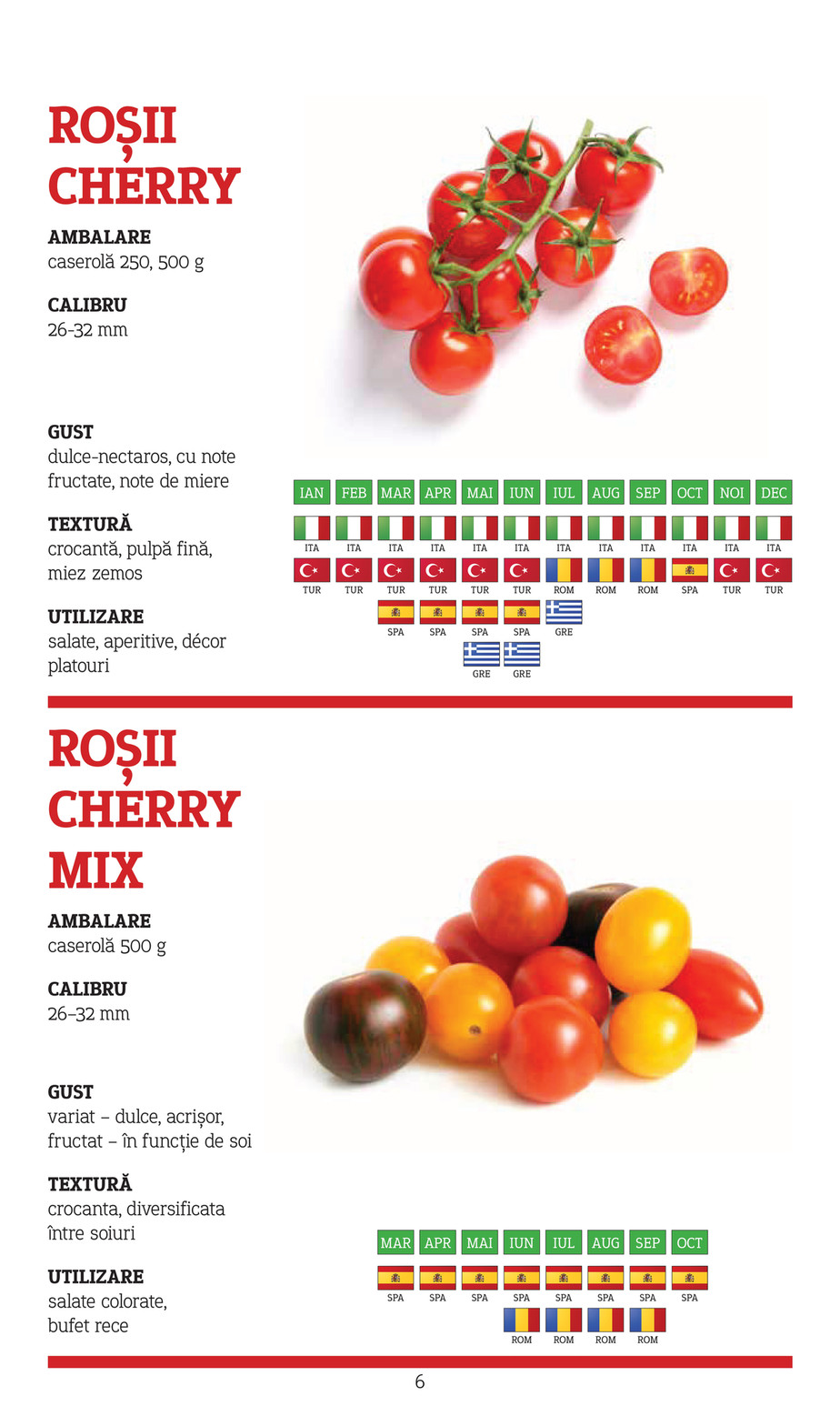 ROȘII CHERRY

AMBALARE
caserolă 250, 500 g

CALIBRU
26-32 mm

GUST
dulce-nectaros, cu note fructate, note de miere

TEXTURĂ
crocantă, pulpă fină, miez zemos

UTILIZARE
salate, aperitive, décor platouri

| IAN | FEB | MAR | APR | MAI | IUN | IUL | AUG | SEP | OCT | NOI | DEC |
|---|---|---|---|---|---|---|---|---|---|---|---|
| ITA | ITA | ITA | ITA | ITA | ITA | ITA | ITA | ITA | ITA | ITA | ITA |
| TUR | TUR | TUR | TUR | TUR | TUR | ROM | ROM | ROM | SPA | TUR | TUR |
| | | SPA | SPA | SPA | SPA | GRE | | | | | |
| | | | | GRE | GRE | | | | | | |

ROȘII CHERRY MIX

AMBALARE
caserolă 500 g

CALIBRU
26–32 mm

GUST
variat – dulce, acrișor, fructat – în funcție de soi

TEXTURĂ
crocanta, diversificata între soiuri

UTILIZARE
salate colorate, bufet rece

| MAR | APR | MAI | IUN | IUL | AUG | SEP | OCT |
|---|---|---|---|---|---|---|---|
| SPA | SPA | SPA | SPA | SPA | SPA | SPA | SPA |
| | | | ROM | ROM | ROM | ROM | |

6